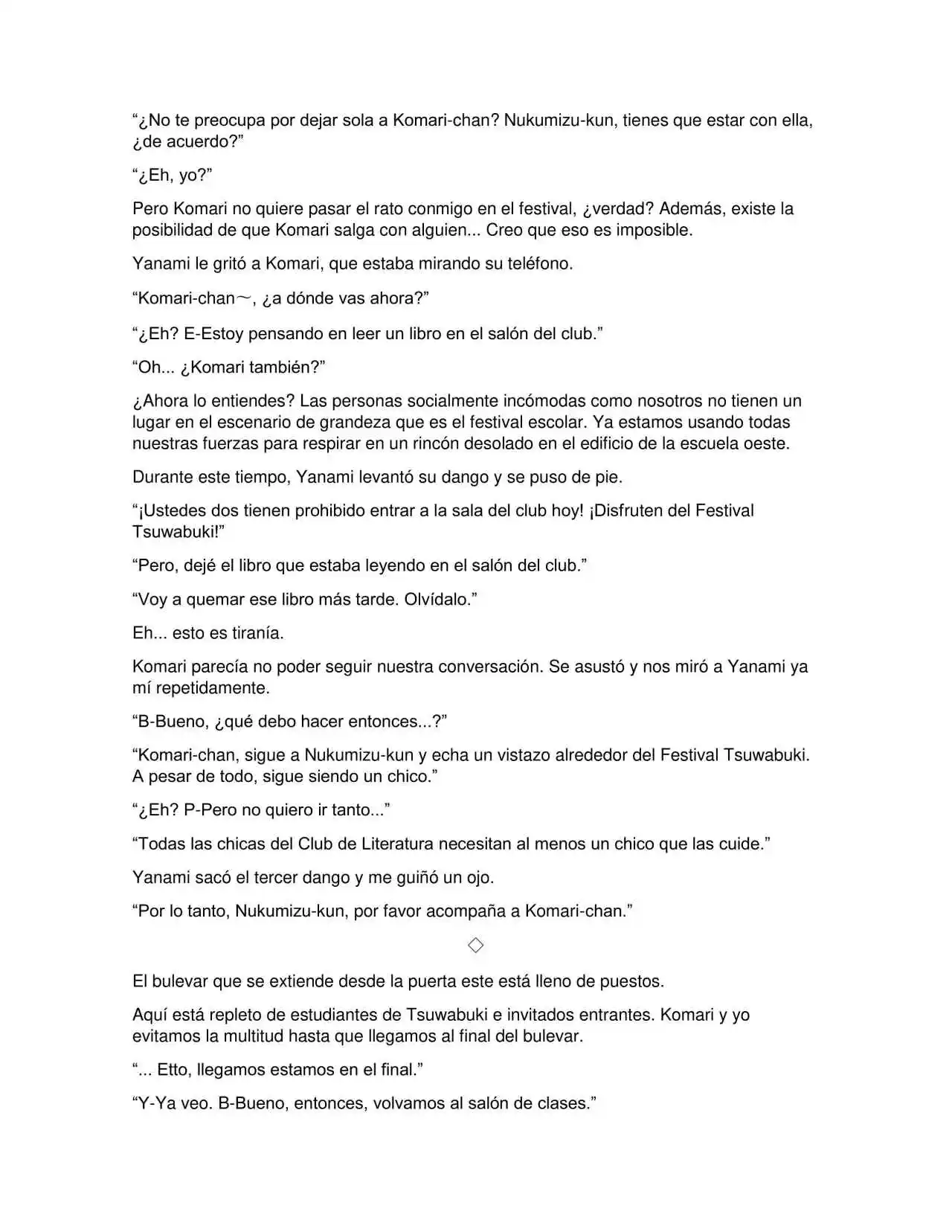 "¿No te preocupa por dejar sola a Komari-chan? Nukumizu-kun, tienes que estar con ella, ¿de acuerdo?"

"¿Eh, yo?"

Pero Komari no quiere pasar el rato conmigo en el festival, ¿verdad? Además, existe la posibilidad de que Komari salga con alguien... Creo que eso es imposible.

Yanami le gritó a Komari, que estaba mirando su teléfono.

"Komari-chan～, ¿a dónde vas ahora?"

"¿Eh? E-Estoy pensando en leer un libro en el salón del club."

"Oh... ¿Komari también?"

¿Ahora lo entiendes? Las personas socialmente incómodas como nosotros no tienen un lugar en el escenario de grandeza que es el festival escolar. Ya estamos usando todas nuestras fuerzas para respirar en un rincón desolado en el edificio de la escuela oeste.

Durante este tiempo, Yanami levantó su dango y se puso de pie.

"¡Ustedes dos tienen prohibido entrar a la sala del club hoy! ¡Disfruten del Festival Tsuwabuki!"

"Pero, dejé el libro que estaba leyendo en el salón del club."

"Voy a quemar ese libro más tarde. Olvídalo."

Eh... esto es tiranía.

Komari parecía no poder seguir nuestra conversación. Se asustó y nos miró a Yanami ya mí repetidamente.

"B-Bueno, ¿qué debo hacer entonces...?"

"Komari-chan, sigue a Nukumizu-kun y echa un vistazo alrededor del Festival Tsuwabuki. A pesar de todo, sigue siendo un chico."

"¿Eh? P-Pero no quiero ir tanto..."

"Todas las chicas del Club de Literatura necesitan al menos un chico que las cuide."

Yanami sacó el tercer dango y me guiñó un ojo.

"Por lo tanto, Nukumizu-kun, por favor acompaña a Komari-chan."

◇

El bulevar que se extiende desde la puerta este está lleno de puestos.

Aquí está repleto de estudiantes de Tsuwabuki e invitados entrantes. Komari y yo evitamos la multitud hasta que llegamos al final del bulevar.

"... Etto, llegamos estamos en el final."

"Y-Ya veo. B-Bueno, entonces, volvamos al salón de clases."